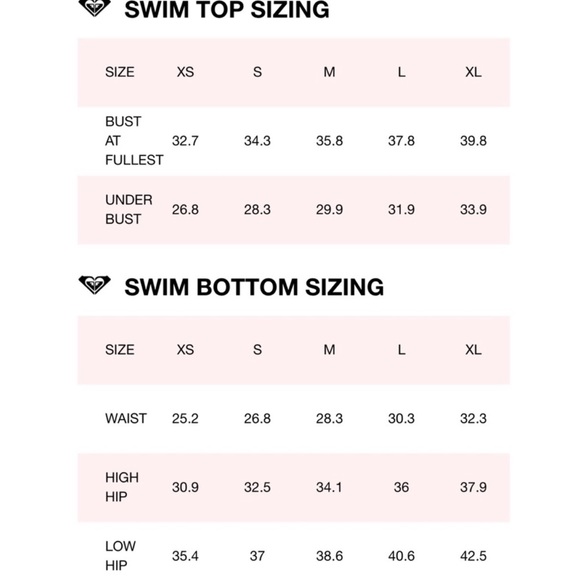 SWIM TOP SIZING

| SIZE | XS | S | M | L | XL |
|---|---|---|---|---|---|
| BUST AT FULLEST | 32.7 | 34.3 | 35.8 | 37.8 | 39.8 |
| UNDER BUST | 26.8 | 28.3 | 29.9 | 31.9 | 33.9 |

SWIM BOTTOM SIZING

| SIZE | XS | S | M | L | XL |
|---|---|---|---|---|---|
| WAIST | 25.2 | 26.8 | 28.3 | 30.3 | 32.3 |
| HIGH HIP | 30.9 | 32.5 | 34.1 | 36 | 37.9 |
| LOW HIP | 35.4 | 37 | 38.6 | 40.6 | 42.5 |